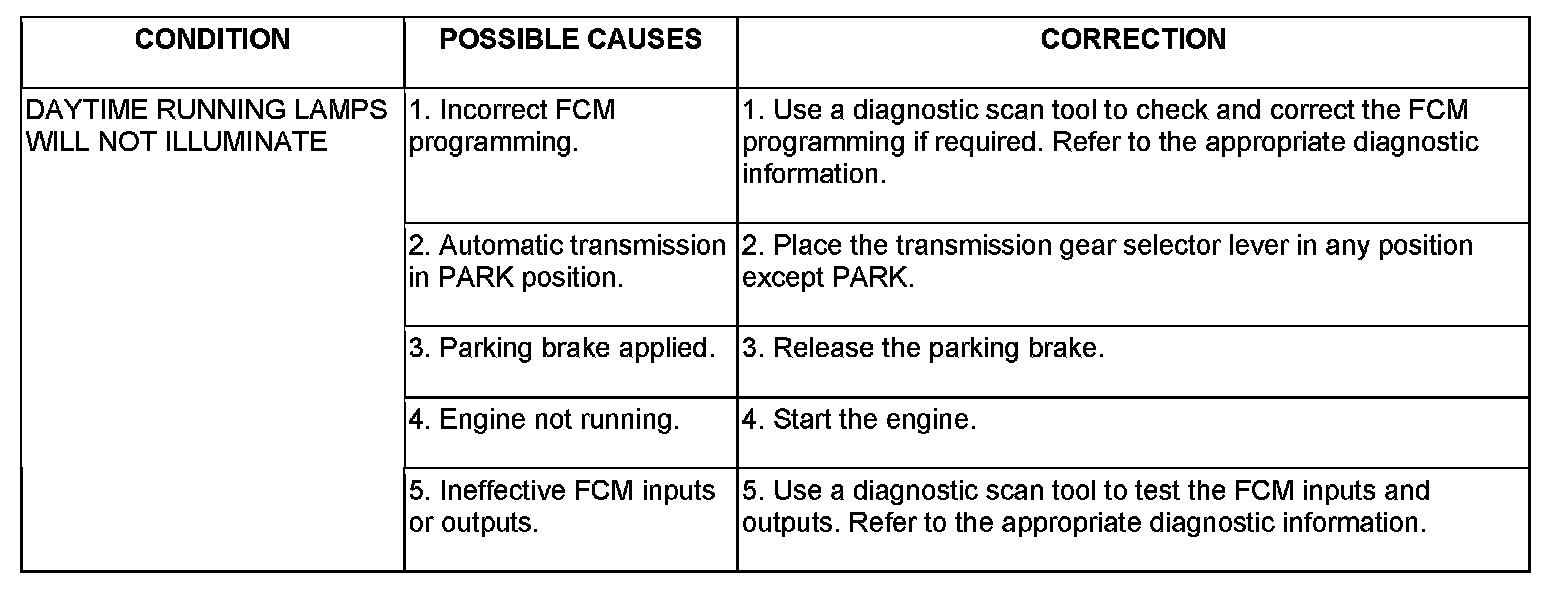 | CONDITION | POSSIBLE CAUSES | CORRECTION |
|---|---|---|
| DAYTIME RUNNING LAMPS WILL NOT ILLUMINATE | 1. Incorrect FCM programming. | 1. Use a diagnostic scan tool to check and correct the FCM programming if required. Refer to the appropriate diagnostic information. |
| | 2. Automatic transmission in PARK position. | 2. Place the transmission gear selector lever in any position except PARK. |
| | 3. Parking brake applied. | 3. Release the parking brake. |
| | 4. Engine not running. | 4. Start the engine. |
| | 5. Ineffective FCM inputs or outputs. | 5. Use a diagnostic scan tool to test the FCM inputs and outputs. Refer to the appropriate diagnostic information. |